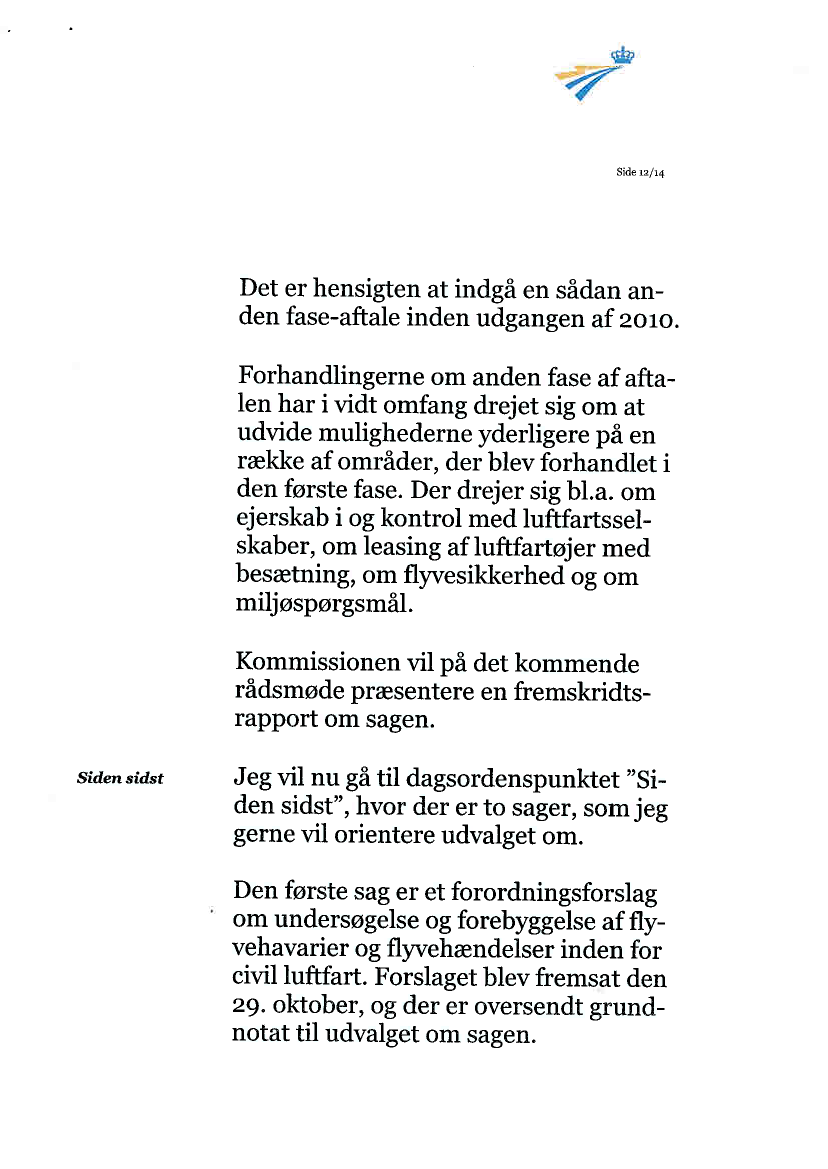 Side 12/14

Det er hensigten at indgå en sådan anden fase-aftale inden udgangen af 2010.

Forhandlingerne om anden fase af aftalen har i vidt omfang drejet sig om at udvide mulighederne yderligere på en række af områder, der blev forhandlet i den første fase. Der drejer sig bl.a. om ejerskab i og kontrol med luftfartsselskaber, om leasing af luftfartøjer med besætning, om flyvesikkerhed og om miljøspørgsmål.

Kommissionen vil på det kommende rådsmøde præsentere en fremskridtsrapport om sagen.

Siden sidst

Jeg vil nu gå til dagsordenspunktet "Siden sidst", hvor der er to sager, som jeg gerne vil orientere udvalget om.

Den første sag er et forordningsforslag om undersøgelse og forebyggelse af flyvehavarier og flyvehændelser inden for civil luftfart. Forslaget blev fremsat den 29. oktober, og der er oversendt grundnotat til udvalget om sagen.